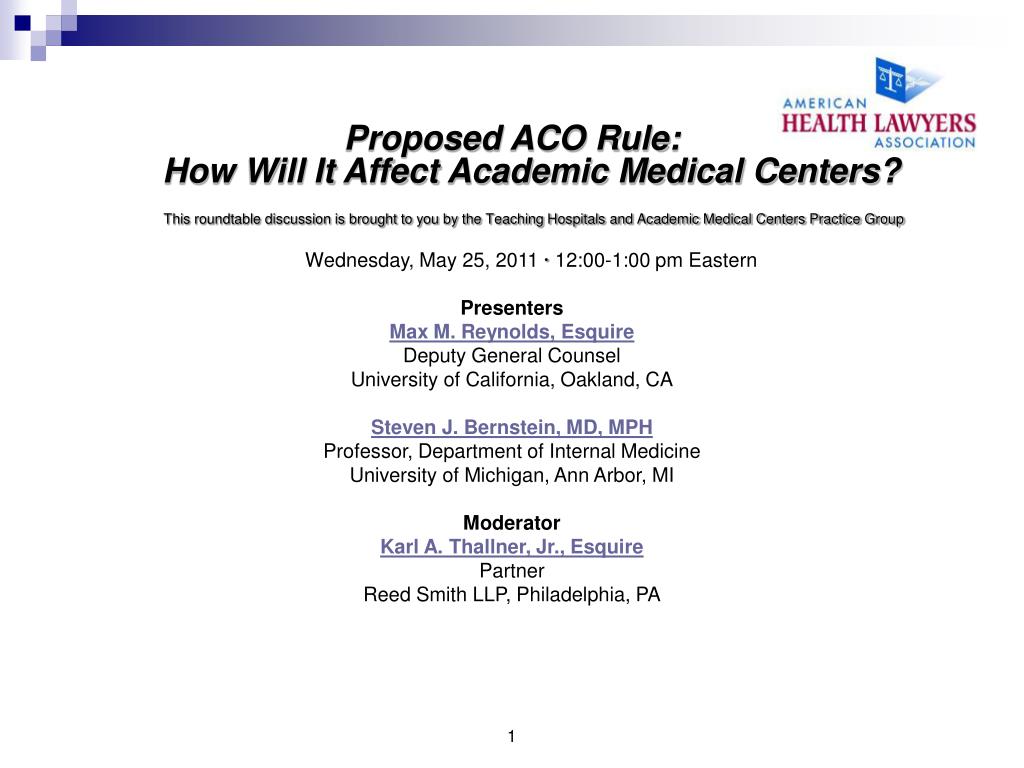 AMERICAN HEALTH LAWYERS ASSOCIATION

Proposed ACO Rule:
How Will It Affect Academic Medical Centers?

This roundtable discussion is brought to you by the Teaching Hospitals and Academic Medical Centers Practice Group

Wednesday, May 25, 2011 • 12:00-1:00 pm Eastern

Presenters
Max M. Reynolds, Esquire
Deputy General Counsel
University of California, Oakland, CA

Steven J. Bernstein, MD, MPH
Professor, Department of Internal Medicine
University of Michigan, Ann Arbor, MI

Moderator
Karl A. Thallner, Jr., Esquire
Partner
Reed Smith LLP, Philadelphia, PA

1